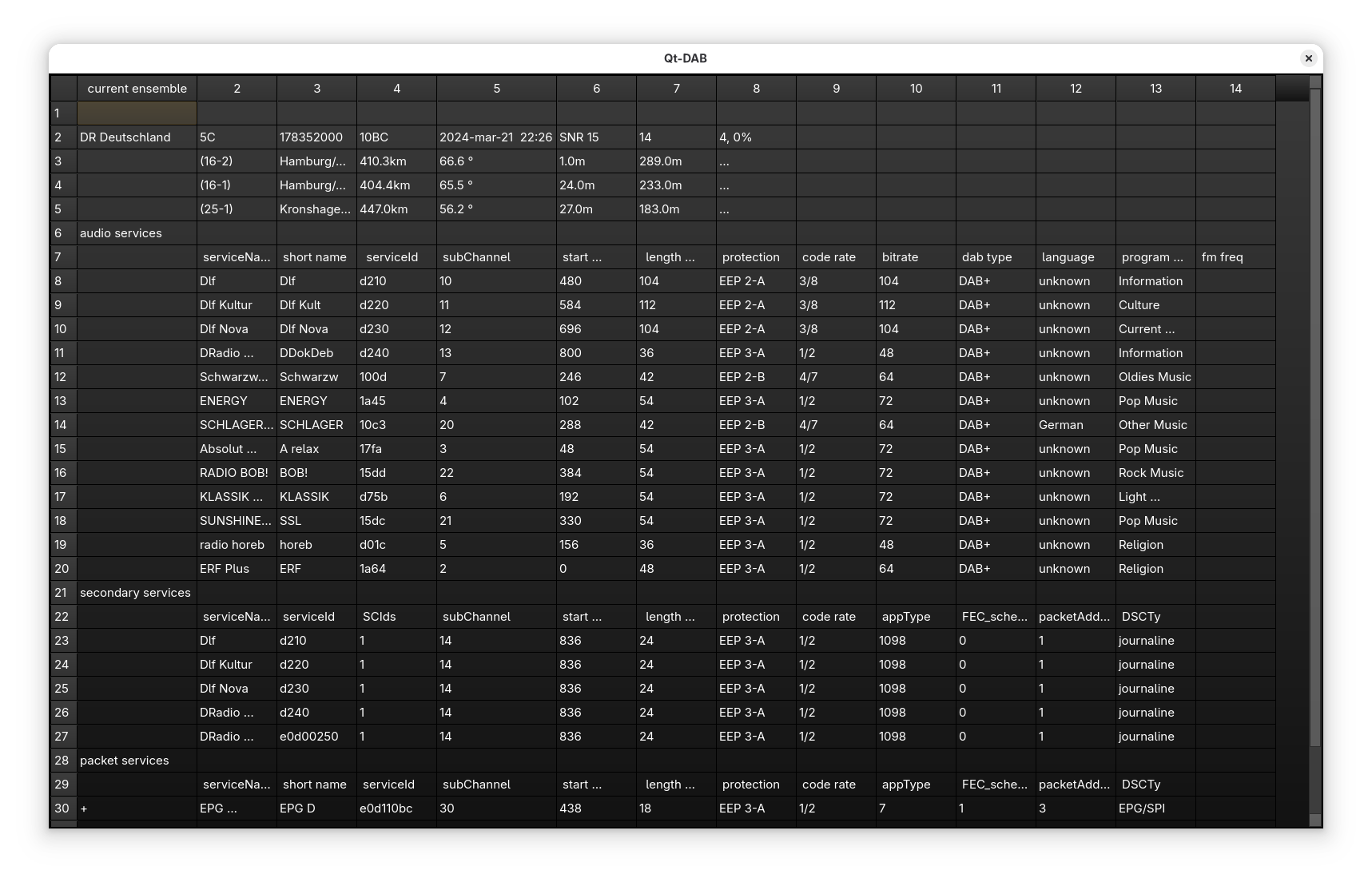 Qt-DAB

| | current ensemble | 2 | 3 | 4 | 5 | 6 | 7 | 8 | 9 | 10 | 11 | 12 | 13 | 14 |
|---|---|---|---|---|---|---|---|---|---|---|---|---|---|---|
| 1 | | | | | | | | | | | | | | |
| 2 | DR Deutschland | 5C | 178352000 | 10BC | 2024-mar-21 22:26 | SNR 15 | 14 | 4, 0% | | | | | | |
| 3 | | (16-2) | Hamburg/... | 410.3km | 66.6 ° | 1.0m | 289.0m | ... | | | | | | |
| 4 | | (16-1) | Hamburg/... | 404.4km | 65.5 ° | 24.0m | 233.0m | ... | | | | | | |
| 5 | | (25-1) | Kronshage... | 447.0km | 56.2 ° | 27.0m | 183.0m | ... | | | | | | |
| 6 | audio services | | | | | | | | | | | | | |
| 7 | | serviceNa... | short name | serviceId | subChannel | start ... | length ... | protection | code rate | bitrate | dab type | language | program ... | fm freq |
| 8 | | Dlf | Dlf | d210 | 10 | 480 | 104 | EEP 2-A | 3/8 | 104 | DAB+ | unknown | Information | |
| 9 | | Dlf Kultur | Dlf Kult | d220 | 11 | 584 | 112 | EEP 2-A | 3/8 | 112 | DAB+ | unknown | Culture | |
| 10 | | Dlf Nova | Dlf Nova | d230 | 12 | 696 | 104 | EEP 2-A | 3/8 | 104 | DAB+ | unknown | Current ... | |
| 11 | | DRadio ... | DDokDeb | d240 | 13 | 800 | 36 | EEP 3-A | 1/2 | 48 | DAB+ | unknown | Information | |
| 12 | | Schwarzw... | Schwarzw | 100d | 7 | 246 | 42 | EEP 2-B | 4/7 | 64 | DAB+ | unknown | Oldies Music | |
| 13 | | ENERGY | ENERGY | 1a45 | 4 | 102 | 54 | EEP 3-A | 1/2 | 72 | DAB+ | unknown | Pop Music | |
| 14 | | SCHLAGER... | SCHLAGER | 10c3 | 20 | 288 | 42 | EEP 2-B | 4/7 | 64 | DAB+ | German | Other Music | |
| 15 | | Absolut ... | A relax | 17fa | 3 | 48 | 54 | EEP 3-A | 1/2 | 72 | DAB+ | unknown | Pop Music | |
| 16 | | RADIO BOB! | BOB! | 15dd | 22 | 384 | 54 | EEP 3-A | 1/2 | 72 | DAB+ | unknown | Rock Music | |
| 17 | | KLASSIK ... | KLASSIK | d75b | 6 | 192 | 54 | EEP 3-A | 1/2 | 72 | DAB+ | unknown | Light ... | |
| 18 | | SUNSHINE... | SSL | 15dc | 21 | 330 | 54 | EEP 3-A | 1/2 | 72 | DAB+ | unknown | Pop Music | |
| 19 | | radio horeb | horeb | d01c | 5 | 156 | 36 | EEP 3-A | 1/2 | 48 | DAB+ | unknown | Religion | |
| 20 | | ERF Plus | ERF | 1a64 | 2 | 0 | 48 | EEP 3-A | 1/2 | 64 | DAB+ | unknown | Religion | |
| 21 | secondary services | | | | | | | | | | | | | |
| 22 | | serviceNa... | serviceId | SCIds | subChannel | start ... | length ... | protection | code rate | appType | FEC_sche... | packetAdd... | DSCTy | |
| 23 | | Dlf | d210 | 1 | 14 | 836 | 24 | EEP 3-A | 1/2 | 1098 | 0 | 1 | journaline | |
| 24 | | Dlf Kultur | d220 | 1 | 14 | 836 | 24 | EEP 3-A | 1/2 | 1098 | 0 | 1 | journaline | |
| 25 | | Dlf Nova | d230 | 1 | 14 | 836 | 24 | EEP 3-A | 1/2 | 1098 | 0 | 1 | journaline | |
| 26 | | DRadio ... | d240 | 1 | 14 | 836 | 24 | EEP 3-A | 1/2 | 1098 | 0 | 1 | journaline | |
| 27 | | DRadio ... | e0d00250 | 1 | 14 | 836 | 24 | EEP 3-A | 1/2 | 1098 | 0 | 1 | journaline | |
| 28 | packet services | | | | | | | | | | | | | |
| 29 | | serviceNa... | short name | serviceId | subChannel | start ... | length ... | protection | code rate | appType | FEC_sche... | packetAdd... | DSCTy | |
| 30 | + | EPG ... | EPG D | e0d110bc | 30 | 438 | 18 | EEP 3-A | 1/2 | 7 | 1 | 3 | EPG/SPI | |